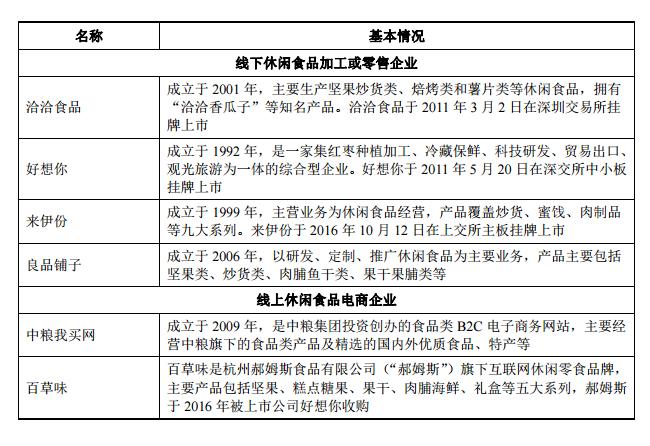 | 名称 | 基本情况 |
|---|---|
| 线下休闲食品加工或零售企业 | |
| 洽洽食品 | 成立于 2001 年，主要生产坚果炒货类、焙烤类和薯片类等休闲食品，拥有“洽洽香瓜子”等知名产品。洽洽食品于 2011 年 3 月 2 日在深圳交易所挂牌上市 |
| 好想你 | 成立于 1992 年，是一家集红枣种植加工、冷藏保鲜、科技研发、贸易出口、观光旅游为一体的综合型企业。好想你于 2011 年 5 月 20 日在深交所中小板挂牌上市 |
| 来伊份 | 成立于 1999 年，主营业务为休闲食品经营，产品覆盖炒货、蜜饯、肉制品等九大系列。来伊份于 2016 年 10 月 12 日在上交所主板挂牌上市 |
| 良品铺子 | 成立于 2006 年，以研发、定制、推广休闲食品为主要业务，产品主要包括坚果类、炒货类、肉脯鱼干类、果干果脯类等 |
| 线上休闲食品电商企业 | |
| 中粮我买网 | 成立于 2009 年，是中粮集团投资创办的食品类 B2C 电子商务网站，主要经营中粮旗下的食品类产品及精选的国内外优质食品、特产等 |
| 百草味 | 百草味是杭州郝姆斯食品有限公司（“郝姆斯”）旗下互联网休闲零食品牌，主要产品包括坚果、糕点糖果、果干、肉脯海鲜、礼盒等五大系列，郝姆斯于 2016 年被上市公司好想你收购 |